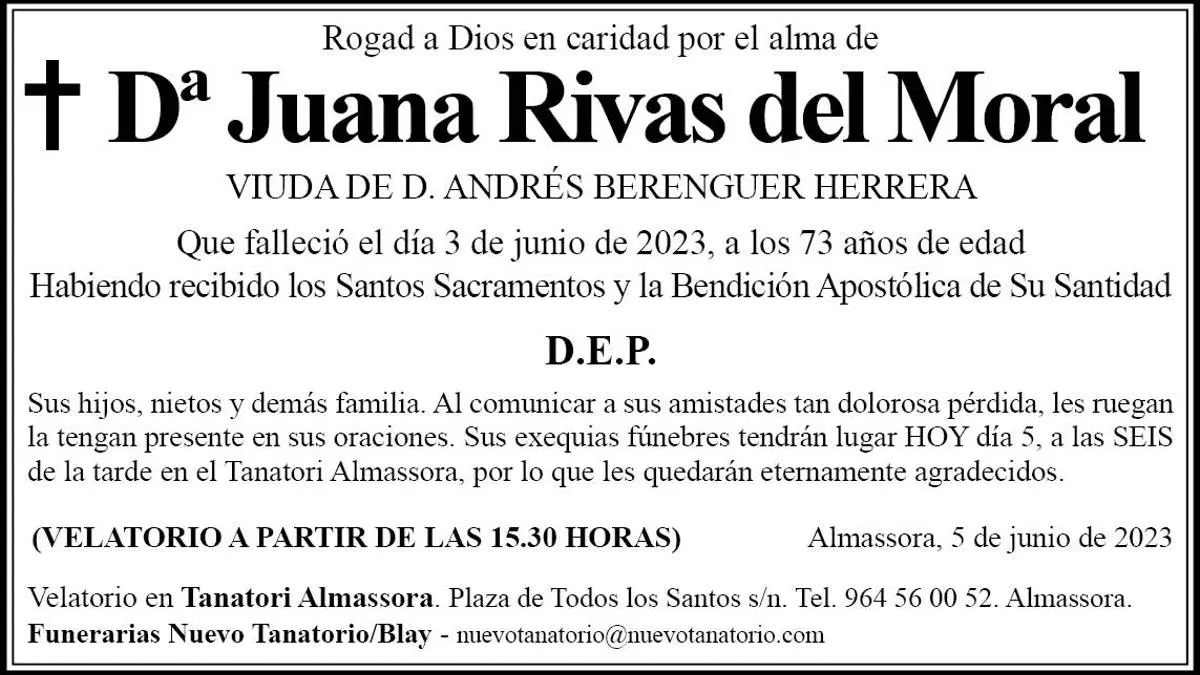 Rogad a Dios en caridad por el alma de

† Dª Juana Rivas del Moral

VIUDA DE D. ANDRÉS BERENGUER HERRERA

Que falleció el día 3 de junio de 2023, a los 73 años de edad
Habiendo recibido los Santos Sacramentos y la Bendición Apostólica de Su Santidad

D.E.P.

Sus hijos, nietos y demás familia. Al comunicar a sus amistades tan dolorosa pérdida, les ruegan la tengan presente en sus oraciones. Sus exequias fúnebres tendrán lugar HOY día 5, a las SEIS de la tarde en el Tanatori Almassora, por lo que les quedarán eternamente agradecidos.

(VELATORIO A PARTIR DE LAS 15.30 HORAS)

Almassora, 5 de junio de 2023

Velatorio en Tanatori Almassora. Plaza de Todos los Santos s/n. Tel. 964 56 00 52. Almassora.
Funerarias Nuevo Tanatorio/Blay - nuevotanatorio@nuevotanatorio.com